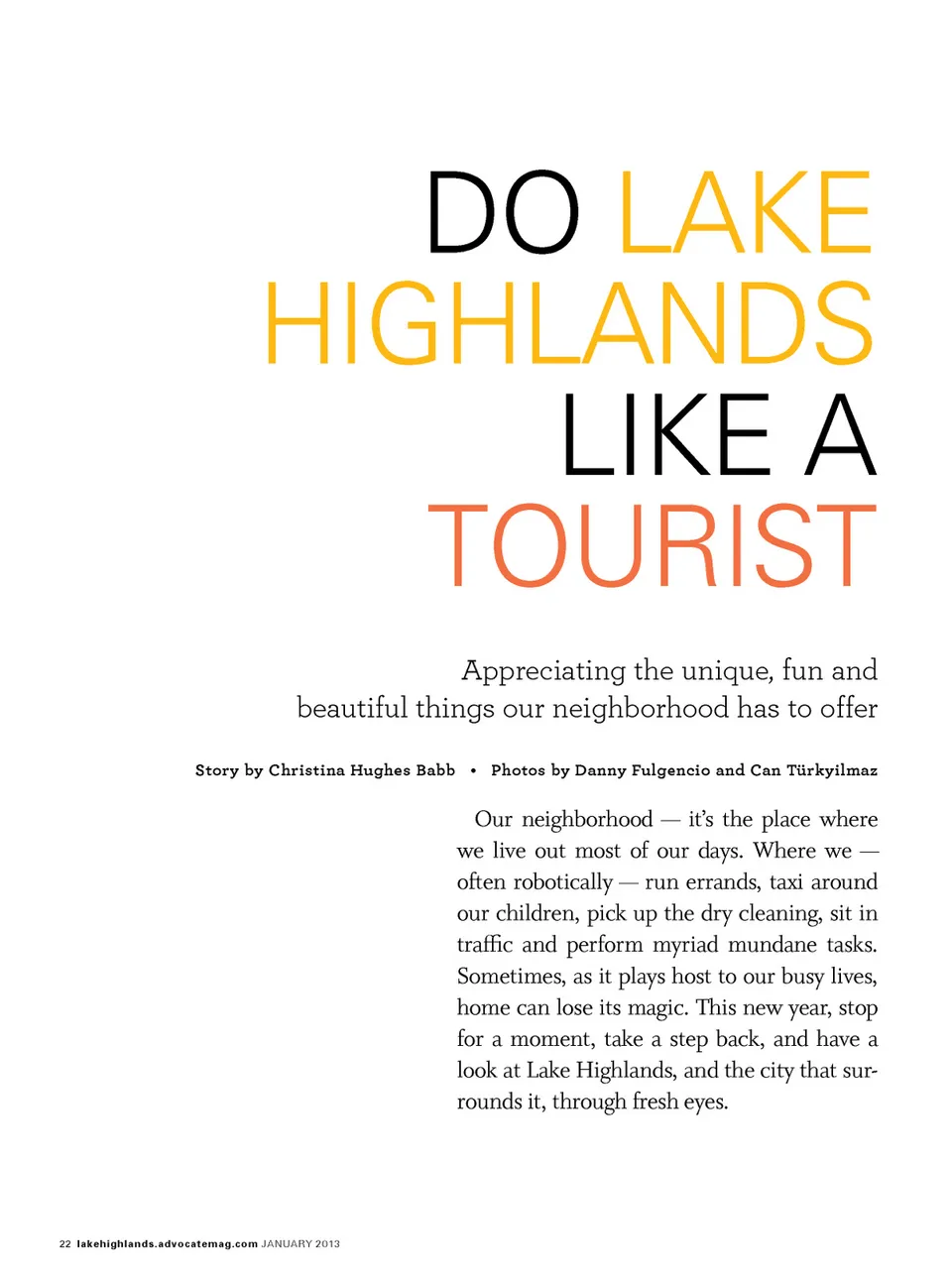 DO LAKE HIGHLANDS LIKE A TOURIST

Appreciating the unique, fun and beautiful things our neighborhood has to offer

Story by Christina Hughes Babb • Photos by Danny Fulgencio and Can Türkyilmaz

Our neighborhood — it's the place where we live out most of our days. Where we — often robotically — run errands, taxi around our children, pick up the dry cleaning, sit in traffic and perform myriad mundane tasks. Sometimes, as it plays host to our busy lives, home can lose its magic. This new year, stop for a moment, take a step back, and have a look at Lake Highlands, and the city that surrounds it, through fresh eyes.

22 lakehighlands.advocatemag.com JANUARY 2013